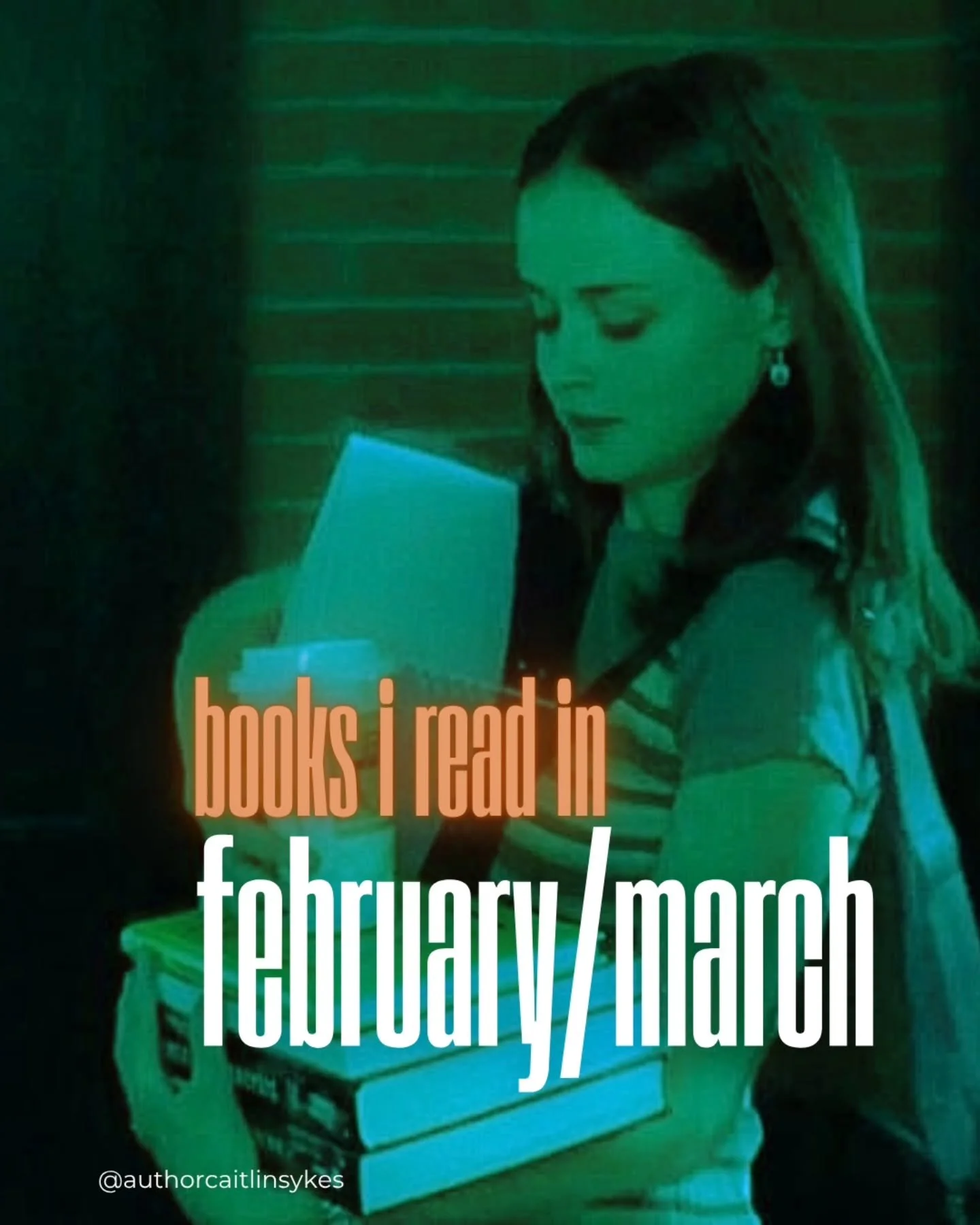 books i read in
february/march

@authorcaitlinsykes